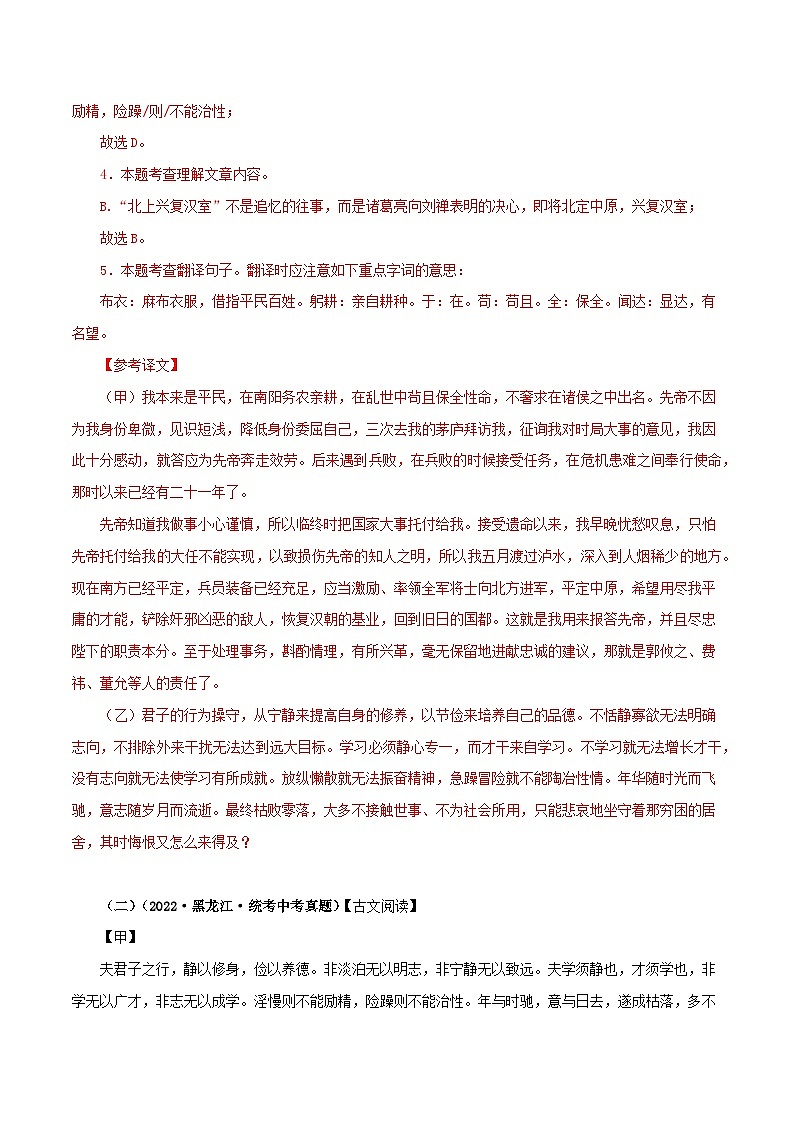 励精，险躁/则/不能治性；

故选D。

4．本题考查理解文章内容。

B.“北上兴复汉室”不是追忆的往事，而是诸葛亮向刘禅表明的决心，即将北定中原，兴复汉室；

故选B。

5．本题考查翻译句子。翻译时应注意如下重点字词的意思：

布衣：麻布衣服，借指平民百姓。躬耕：亲自耕种。于：在。苟：苟且。全：保全。闻达：显达，有名望。

【参考译文】

（甲）我本来是平民，在南阳务农亲耕，在乱世中苟且保全性命，不奢求在诸侯之中出名。先帝不因为我身份卑微，见识短浅，降低身份委屈自己，三次去我的茅庐拜访我，征询我对时局大事的意见，我因此十分感动，就答应为先帝奔走效劳。后来遇到兵败，在兵败的时候接受任务，在危机患难之间奉行使命，那时以来已经有二十一年了。

先帝知道我做事小心谨慎，所以临终时把国家大事托付给我。接受遗命以来，我早晚忧愁叹息，只怕先帝托付给我的大任不能实现，以致损伤先帝的知人之明，所以我五月渡过泸水，深入到人烟稀少的地方。现在南方已经平定，兵员装备已经充足，应当激励、率领全军将士向北方进军，平定中原，希望用尽我平庸的才能，铲除奸邪凶恶的敌人，恢复汉朝的基业，回到旧日的国都。这就是我用来报答先帝，并且尽忠陛下的职责本分。至于处理事务，斟酌情理，有所兴革，毫无保留地进献忠诚的建议，那就是郭攸之、费祎、董允等人的责任了。

（乙）君子的行为操守，从宁静来提高自身的修养，以节俭来培养自己的品德。不恬静寡欲无法明确志向，不排除外来干扰无法达到远大目标。学习必须静心专一，而才干来自学习。不学习就无法增长才干，没有志向就无法使学习有所成就。放纵懒散就无法振奋精神，急躁冒险就不能陶冶性情。年华随时光而飞驰，意志随岁月而流逝。最终枯败零落，大多不接触世事、不为社会所用，只能悲哀地坐守着那穷困的居舍，其时悔恨又怎么来得及？

（二）（2022·黑龙江·统考中考真题）【古文阅读】

【甲】

夫君子之行，静以修身，俭以养德。非淡泊无以明志，非宁静无以致远。夫学须静也，才须学也，非学无以广才，非志无以成学。淫慢则不能励精，险躁则不能治性。年与时驰，意与日去，遂成枯落，多不